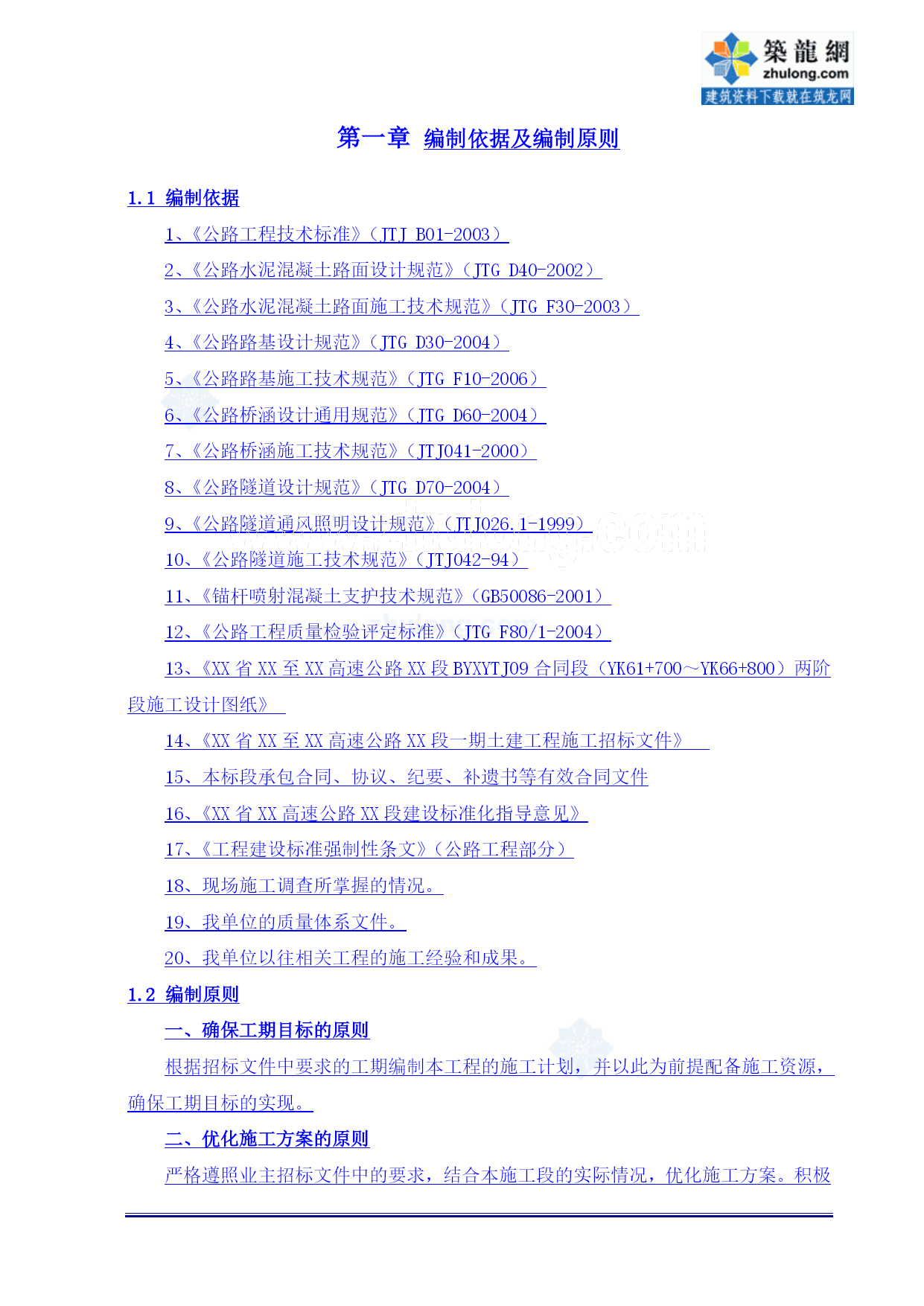 築龍網
zhulong.com
建筑资料下载就在筑龙网

第一章 编制依据及编制原则

1.1 编制依据

1、《公路工程技术标准》（JTJ B01-2003）

2、《公路水泥混凝土路面设计规范》（JTG D40-2002）

3、《公路水泥混凝土路面施工技术规范》（JTG F30-2003）

4、《公路路基设计规范》（JTG D30-2004）

5、《公路路基施工技术规范》（JTG F10-2006）

6、《公路桥涵设计通用规范》（JTG D60-2004）

7、《公路桥涵施工技术规范》（JTJ041-2000）

8、《公路隧道设计规范》（JTG D70-2004）

9、《公路隧道通风照明设计规范》（JTJ026.1-1999）

10、《公路隧道施工技术规范》（JTJ042-94）

11、《锚杆喷射混凝土支护技术规范》（GB50086-2001）

12、《公路工程质量检验评定标准》（JTG F80/1-2004）

13、《XX 省 XX 至 XX 高速公路 XX 段 BYXYTJ09 合同段（YK61+700～YK66+800）两阶段施工设计图纸》

14、《XX 省 XX 至 XX 高速公路 XX 段一期土建工程施工招标文件》

15、本标段承包合同、协议、纪要、补遗书等有效合同文件

16、《XX 省 XX 高速公路 XX 段建设标准化指导意见》

17、《工程建设标准强制性条文》（公路工程部分）

18、现场施工调查所掌握的情况。

19、我单位的质量体系文件。

20、我单位以往相关工程的施工经验和成果。

1.2 编制原则

一、确保工期目标的原则

根据招标文件中要求的工期编制本工程的施工计划，并以此为前提配备施工资源，确保工期目标的实现。

二、优化施工方案的原则

严格遵照业主招标文件中的要求，结合本施工段的实际情况，优化施工方案。积极